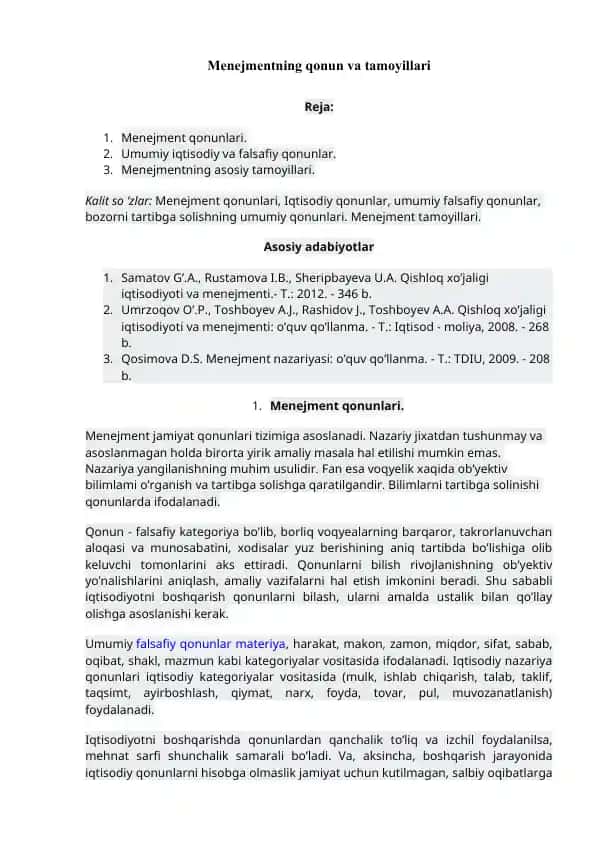 Menejmentning qonun va tamoyillari

Reja:

1. Menejment qonunlari.
2. Umumiy iqtisodiy va falsafiy qonunlar.
3. Menejmentning asosiy tamoyillari.

Kalit so 'zlar: Menejment qonunlari, Iqtisodiy qonunlar, umumiy falsafiy qonunlar, bozorni tartibga solishning umumiy qonunlari. Menejment tamoyillari.

Asosiy adabiyotlar

1. Samatov G'.A., Rustamova I.B., Sheripbayeva U.A. Qishloq xo'jaligi iqtisodiyoti va menejmenti.- T.: 2012. - 346 b.
2. Umrzoqov O'.P., Toshboyev A.J., Rashidov J., Toshboyev A.A. Qishloq xo'jaligi iqtisodiyoti va menejmenti: o'quv qo'llanma. - T.: Iqtisod - moliya, 2008. - 268 b.
3. Qosimova D.S. Menejment nazariyasi: o'quv qo'llanma. - T.: TDIU, 2009. - 208 b.

1. Menejment qonunlari.

Menejment jamiyat qonunlari tizimiga asoslanadi. Nazariy jixatdan tushunmay va asoslanmagan holda birorta yirik amaliy masala hal etilishi mumkin emas. Nazariya yangilanishning muhim usulidir. Fan esa voqyelik xaqida ob'yektiv bilimlami o'rganish va tartibga solishga qaratilgandir. Bilimlarni tartibga solinishi qonunlarda ifodalanadi.

Qonun - falsafiy kategoriya bo'lib, borliq voqyealarning barqaror, takrorlanuvchan aloqasi va munosabatini, xodisalar yuz berishining aniq tartibda bo'lishiga olib keluvchi tomonlarini aks ettiradi. Qonunlarni bilish rivojlanishning ob'yektiv yo'nalishlarini aniqlash, amaliy vazifalarni hal etish imkonini beradi. Shu sababli iqtisodiyotni boshqarish qonunlarni bilash, ularni amalda ustalik bilan qo'llay olishga asoslanishi kerak.

Umumiy falsafiy qonunlar materiya, harakat, makon, zamon, miqdor, sifat, sabab, oqibat, shakl, mazmun kabi kategoriyalar vositasida ifodalanadi. Iqtisodiy nazariya qonunlari iqtisodiy kategoriyalar vositasida (mulk, ishlab chiqarish, talab, taklif, taqsimt, ayirboshlash, qiymat, narx, foyda, tovar, pul, muvozanatlanish) foydalanadi.

Iqtisodiyotni boshqarishda qonunlardan qanchalik to'liq va izchil foydalanilsa, mehnat sarfi shunchalik samarali bo'ladi. Va, aksincha, boshqarish jarayonida iqtisodiy qonunlarni hisobga olmaslik jamiyat uchun kutilmagan, salbiy oqibatlarga